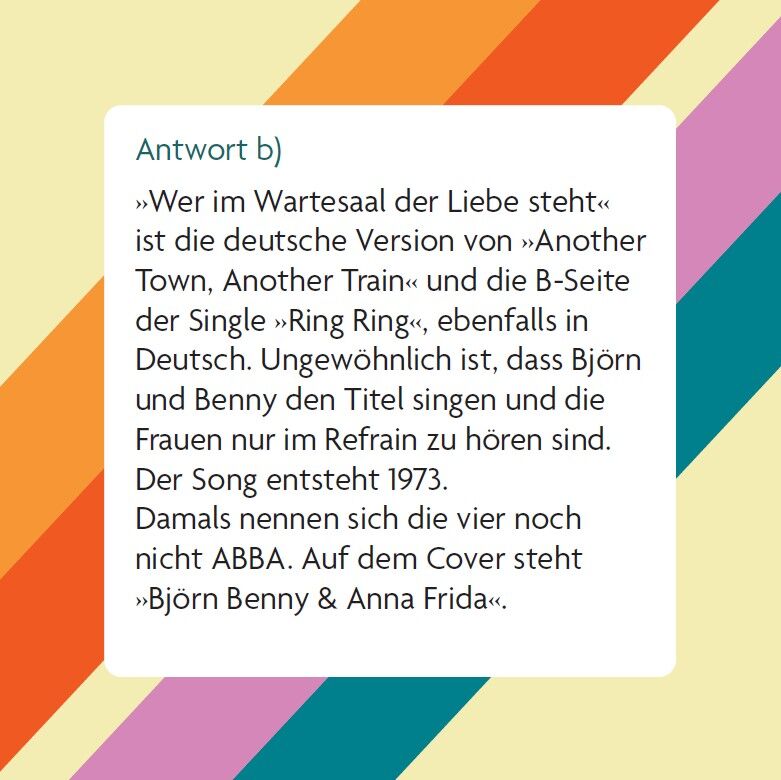 Antwort b)

»Wer im Wartesaal der Liebe steht« ist die deutsche Version von »Another Town, Another Train« und die B-Seite der Single »Ring Ring«, ebenfalls in Deutsch. Ungewöhnlich ist, dass Björn und Benny den Titel singen und die Frauen nur im Refrain zu hören sind. Der Song entsteht 1973.
Damals nennen sich die vier noch nicht ABBA. Auf dem Cover steht »Björn Benny & Anna Frida«.